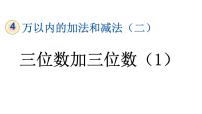 4 万以内的加法和减法（二）

三位数加三位数（1）